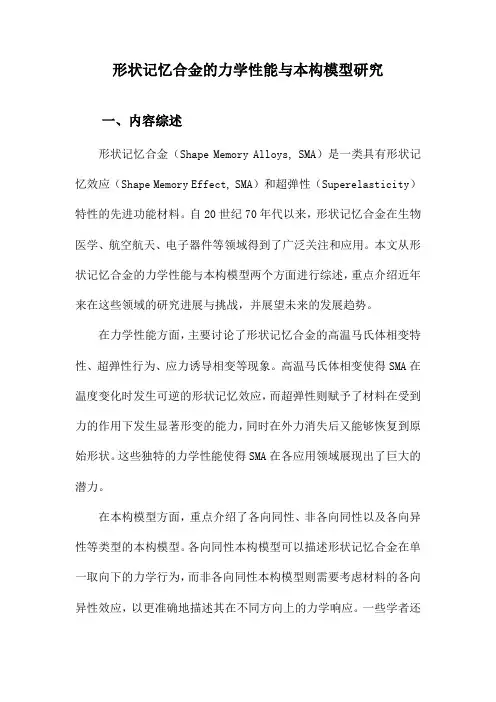 形状记忆合金的力学性能与本构模型研究

一、内容综述

形状记忆合金（Shape Memory Alloys, SMA）是一类具有形状记忆效应（Shape Memory Effect, SMA）和超弹性（Superelasticity）特性的先进功能材料。自20世纪70年代以来，形状记忆合金在生物医学、航空航天、电子器件等领域得到了广泛关注和应用。本文从形状记忆合金的力学性能与本构模型两个方面进行综述，重点介绍近年来在这些领域的研究进展与挑战，并展望未来的发展趋势。

在力学性能方面，主要讨论了形状记忆合金的高温马氏体相变特性、超弹性行为、应力诱导相变等现象。高温马氏体相变使得SMA在温度变化时发生可逆的形状记忆效应，而超弹性则赋予了材料在受到力的作用下发生显著形变的能力，同时在外力消失后又能够恢复到原始形状。这些独特的力学性能使得SMA在各应用领域展现出了巨大的潜力。

在本构模型方面，重点介绍了各向同性、非各向同性以及各向异性等类型的本构模型。各向同性本构模型可以描述形状记忆合金在单一取向下的力学行为，而非各向同性本构模型则需要考虑材料的各向异性效应，以更准确地描述其在不同方向上的力学响应。一些学者还